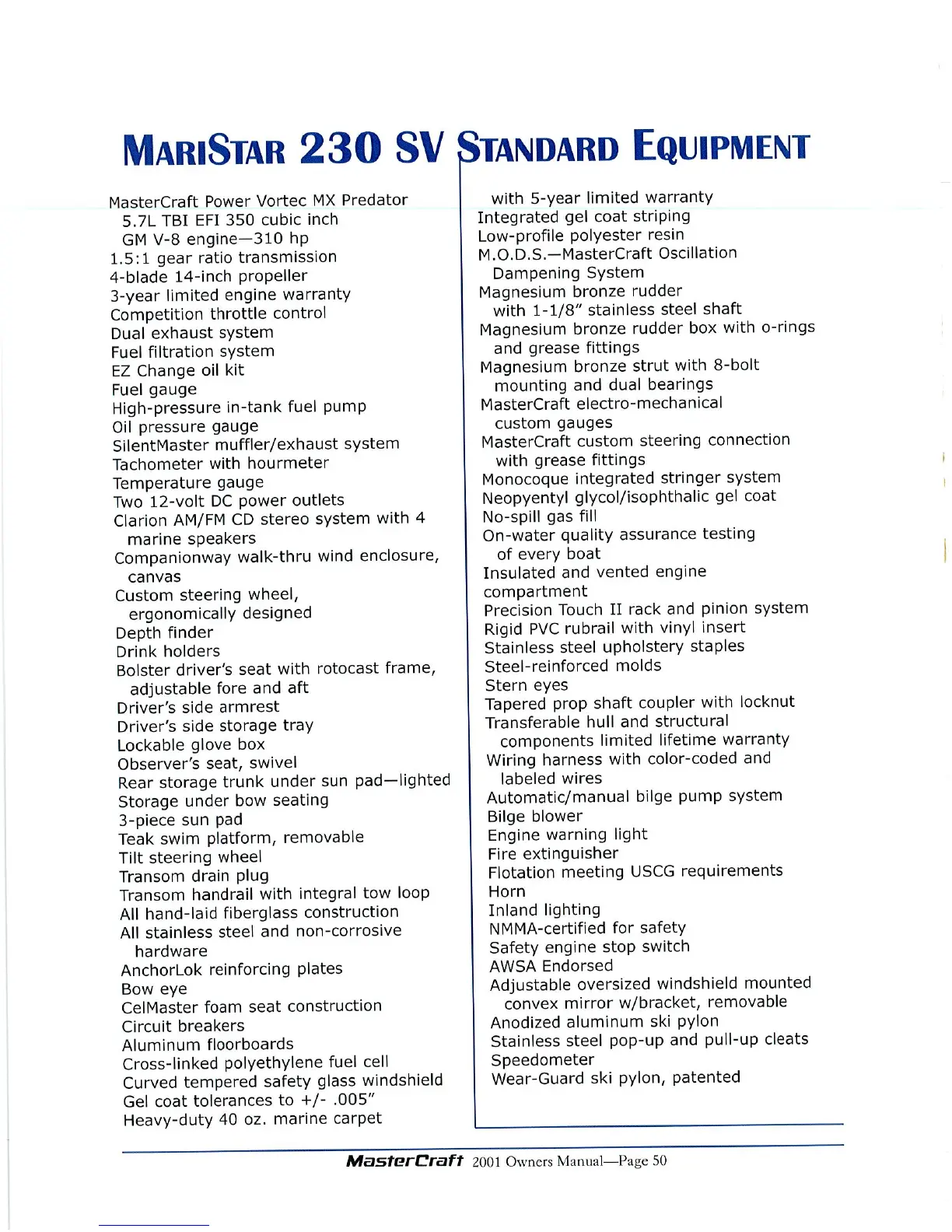 MARISTAR 230 SV STANDARD EQUIPMENT

MasterCraft Power Vortec MX Predator 5.7L TBI EFI 350 cubic inch GM V-8 engine—310 hp
1.5:1 gear ratio transmission
4-blade 14-inch propeller
3-year limited engine warranty
Competition throttle control
Dual exhaust system
Fuel filtration system
EZ Change oil kit
Fuel gauge
High-pressure in-tank fuel pump
Oil pressure gauge
SilentMaster muffler/exhaust system
Tachometer with hourmeter
Temperature gauge
Two 12-volt DC power outlets
Clarion AM/FM CD stereo system with 4 marine speakers
Companionway walk-thru wind enclosure, canvas
Custom steering wheel, ergonomically designed
Depth finder
Drink holders
Bolster driver's seat with rotocast frame, adjustable fore and aft
Driver's side armrest
Driver's side storage tray
Lockable glove box
Observer's seat, swivel
Rear storage trunk under sun pad—lighted
Storage under bow seating
3-piece sun pad
Teak swim platform, removable
Tilt steering wheel
Transom drain plug
Transom handrail with integral tow loop
All hand-laid fiberglass construction
All stainless steel and non-corrosive hardware
AnchorLok reinforcing plates
Bow eye
CelMaster foam seat construction
Circuit breakers
Aluminum floorboards
Cross-linked polyethylene fuel cell
Curved tempered safety glass windshield
Gel coat tolerances to +/- .005"
Heavy-duty 40 oz. marine carpet

with 5-year limited warranty
Integrated gel coat striping
Low-profile polyester resin
M.O.D.S.—MasterCraft Oscillation Dampening System
Magnesium bronze rudder with 1-1/8" stainless steel shaft
Magnesium bronze rudder box with o-rings and grease fittings
Magnesium bronze strut with 8-bolt mounting and dual bearings
MasterCraft electro-mechanical custom gauges
MasterCraft custom steering connection with grease fittings
Monocoque integrated stringer system
Neopyentyl glycol/isophthalic gel coat
No-spill gas fill
On-water quality assurance testing of every boat
Insulated and vented engine compartment
Precision Touch II rack and pinion system
Rigid PVC rubrail with vinyl insert
Stainless steel upholstery staples
Steel-reinforced molds
Stern eyes
Tapered prop shaft coupler with locknut
Transferable hull and structural components limited lifetime warranty
Wiring harness with color-coded and labeled wires
Automatic/manual bilge pump system
Bilge blower
Engine warning light
Fire extinguisher
Flotation meeting USCG requirements
Horn
Inland lighting
NMMA-certified for safety
Safety engine stop switch
AWSA Endorsed
Adjustable oversized windshield mounted convex mirror w/bracket, removable
Anodized aluminum ski pylon
Stainless steel pop-up and pull-up cleats
Speedometer
Wear-Guard ski pylon, patented

MasterCraft 2001 Owners Manual—Page 50